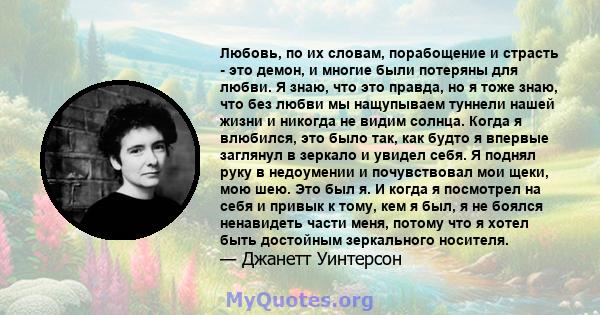 Любовь, по их словам, порабощение и страсть - это демон, и многие были потеряны для любви. Я знаю, что это правда, но я тоже знаю, что без любви мы нащупываем туннели нашей жизни и никогда не видим солнца. Когда я влюбился, это было так, как будто я впервые заглянул в зеркало и увидел себя. Я поднял руку в недоумении и почувствовал мои щеки, мою шею. Это был я. И когда я посмотрел на себя и привык к тому, кем я был, я не боялся ненавидеть части меня, потому что я хотел быть достойным зеркального носителя.
— Джанетт Уинтерсон

MyQuotes.org